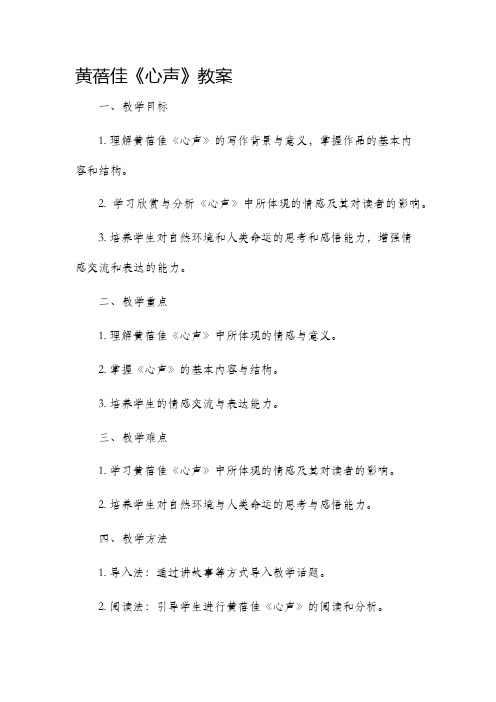 黄蓓佳《心声》教案

一、教学目标

1. 理解黄蓓佳《心声》的写作背景与意义，掌握作品的基本内容和结构。

2. 学习欣赏与分析《心声》中所体现的情感及其对读者的影响。

3. 培养学生对自然环境和人类命运的思考和感悟能力，增强情感交流和表达的能力。

二、教学重点

1. 理解黄蓓佳《心声》中所体现的情感与意义。

2. 掌握《心声》的基本内容与结构。

3. 培养学生的情感交流与表达能力。

三、教学难点

1. 学习黄蓓佳《心声》中所体现的情感及其对读者的影响。

2. 培养学生对自然环境与人类命运的思考与感悟能力。

四、教学方法

1. 导入法：通过讲故事等方式导入教学话题。

2. 阅读法：引导学生进行黄蓓佳《心声》的阅读和分析。